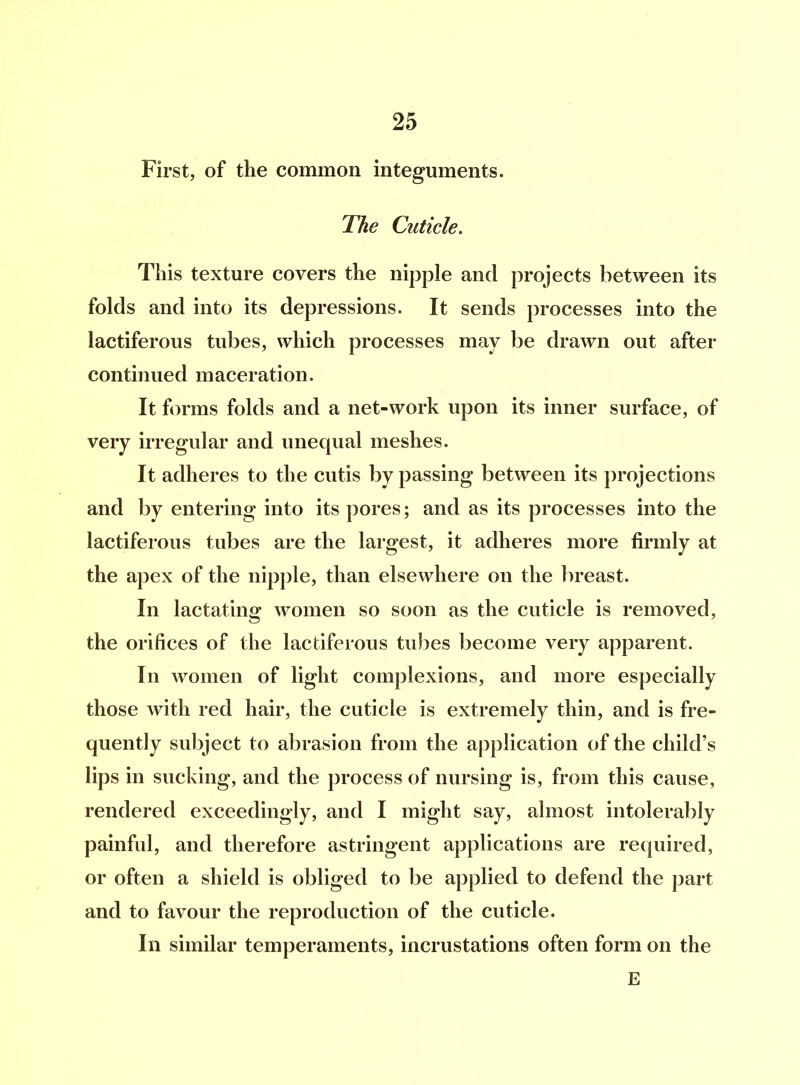 25

First, of the common integuments.

The Cuticle.

This texture covers the nipple and projects between its folds and into its depressions. It sends processes into the lactiferous tubes, which processes may be drawn out after continued maceration.

It forms folds and a net-work upon its inner surface, of very irregular and unequal meshes.

It adheres to the cutis by passing between its projections and by entering into its pores; and as its processes into the lactiferous tubes are the largest, it adheres more firmly at the apex of the nipple, than elsewhere on the breast.

In lactating women so soon as the cuticle is removed, the orifices of the lactiferous tubes become very apparent.

In women of light complexions, and more especially those with red hair, the cuticle is extremely thin, and is frequently subject to abrasion from the application of the child's lips in sucking, and the process of nursing is, from this cause, rendered exceedingly, and I might say, almost intolerably painful, and therefore astringent applications are required, or often a shield is obliged to be applied to defend the part and to favour the reproduction of the cuticle.

In similar temperaments, incrustations often form on the

E